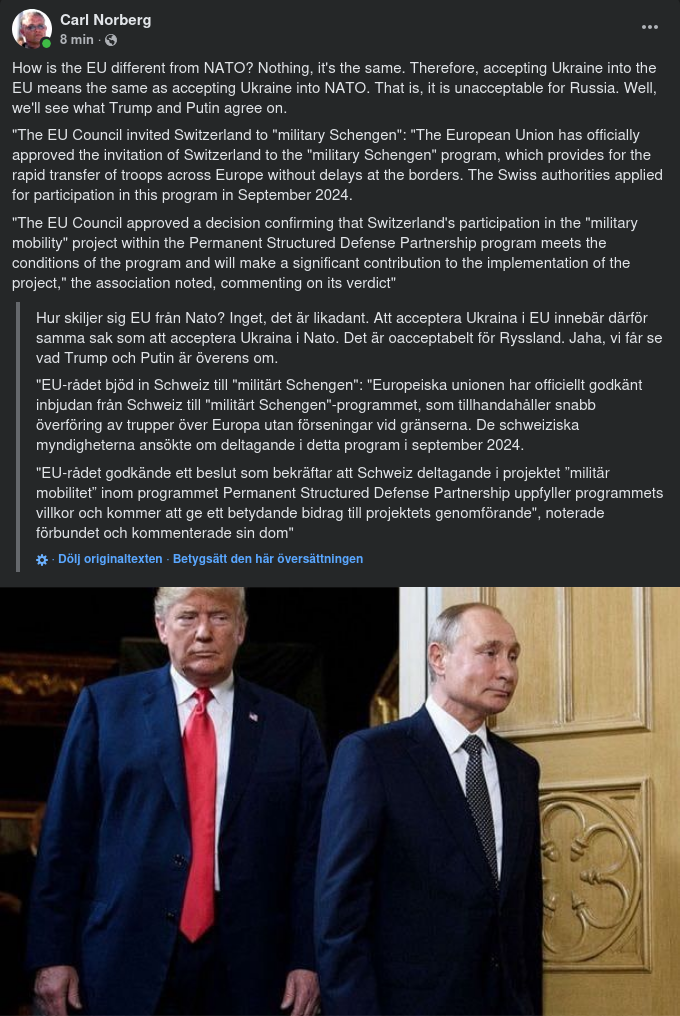 Carl Norberg
8 min ·

How is the EU different from NATO? Nothing, it's the same. Therefore, accepting Ukraine into the EU means the same as accepting Ukraine into NATO. That is, it is unacceptable for Russia. Well, we'll see what Trump and Putin agree on.

"The EU Council invited Switzerland to "military Schengen": "The European Union has officially approved the invitation of Switzerland to the "military Schengen" program, which provides for the rapid transfer of troops across Europe without delays at the borders. The Swiss authorities applied for participation in this program in September 2024.

"The EU Council approved a decision confirming that Switzerland's participation in the "military mobility" project within the Permanent Structured Defense Partnership program meets the conditions of the program and will make a significant contribution to the implementation of the project," the association noted, commenting on its verdict"

Hur skiljer sig EU från Nato? Inget, det är likadant. Att acceptera Ukraina i EU innebär därför samma sak som att acceptera Ukraina i Nato. Det är oacceptabelt för Ryssland. Jaha, vi får se vad Trump och Putin är överens om.

"EU-rådet bjöd in Schweiz till "militärt Schengen": "Europeiska unionen har officiellt godkänt inbjudan från Schweiz till "militärt Schengen"-programmet, som tillhandahåller snabb överföring av trupper över Europa utan förseningar vid gränserna. De schweiziska myndigheterna ansökte om deltagande i detta program i september 2024.

"EU-rådet godkände ett beslut som bekräftar att Schweiz deltagande i projektet "militär mobilitet" inom programmet Permanent Structured Defense Partnership uppfyller programmets villkor och kommer att ge ett betydande bidrag till projektets genomförande", noterade förbundet och kommenterade sin dom"

· Dölj originaltexten · Betygsätt den här översättningen